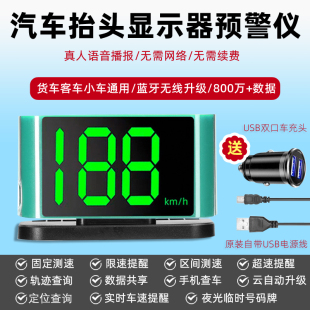 汽车抬头显示器预警仪

真人语音播报/无需网络/无需续费

货车客车小车通用/蓝牙无线升级/800万+数据

188 km/h

USB双口车充头

送

原装自带USB电源线

固定测速 限速提醒 区间测速 超速提醒
轨迹查询 数据共享 手机查车 云自动升级
定位查询 实时车速提醒 夜光临时号码牌